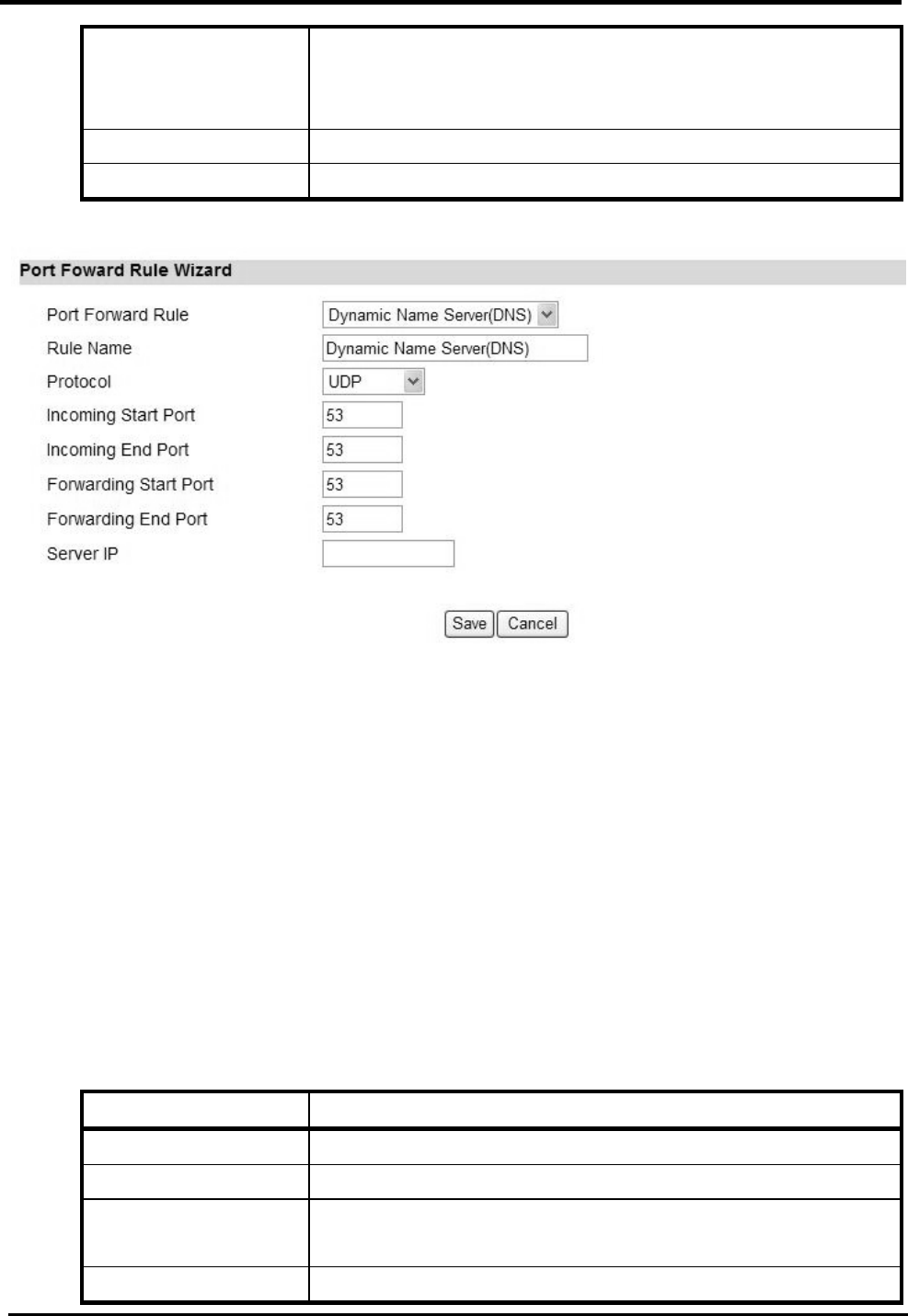 Port Foward Rule Wizard

Port Forward Rule Dynamic Name Server(DNS)

Rule Name Dynamic Name Server(DNS)

Protocol UDP

Incoming Start Port 53

Incoming End Port 53

Forwarding Start Port 53

Forwarding End Port 53

Server IP

Save Cancel